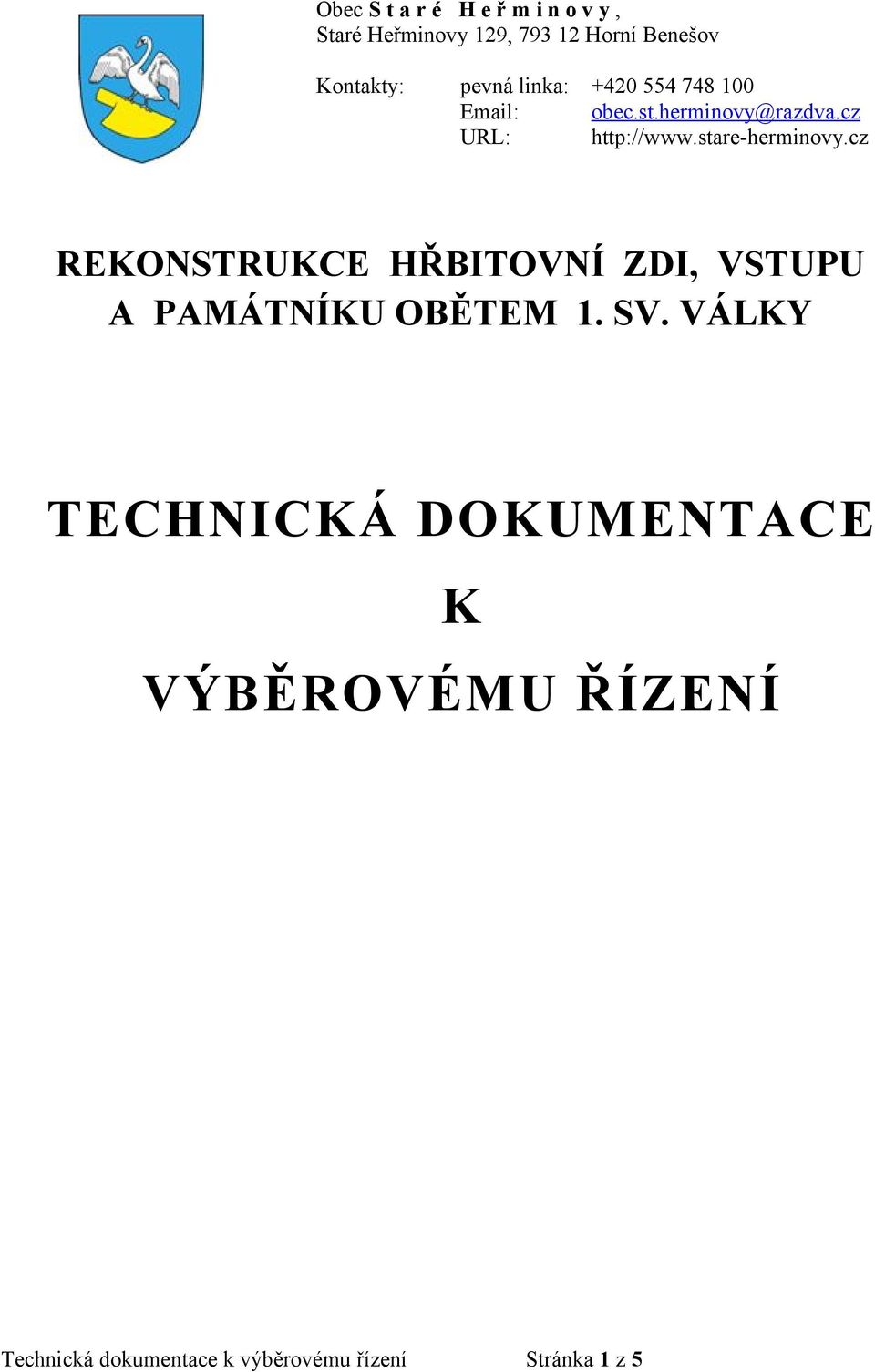 Obec S t a r é H e ř m i n o v y ,
Staré Heřminovy 129, 793 12 Horní Benešov

Kontakty: pevná linka: +420 554 748 100
Email: obec.st.herminovy@razdva.cz
URL: http://www.stare-herminovy.cz

REKONSTRUKCE HŘBITOVNÍ ZDI, VSTUPU A PAMÁTNÍKU OBĚTEM 1. SV. VÁLKY

TECHNICKÁ DOKUMENTACE
K
VÝBĚROVÉMU ŘÍZENÍ

Technická dokumentace k výběrovému řízení Stránka 1 z 5